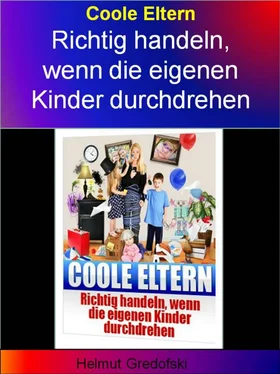 Coole Eltern
Richtig handeln, wenn die eigenen Kinder durchdrehen

COOLE ELTERN
Richtig handeln, wenn die eigenen Kinder durchdrehen

Helmut Gredofski